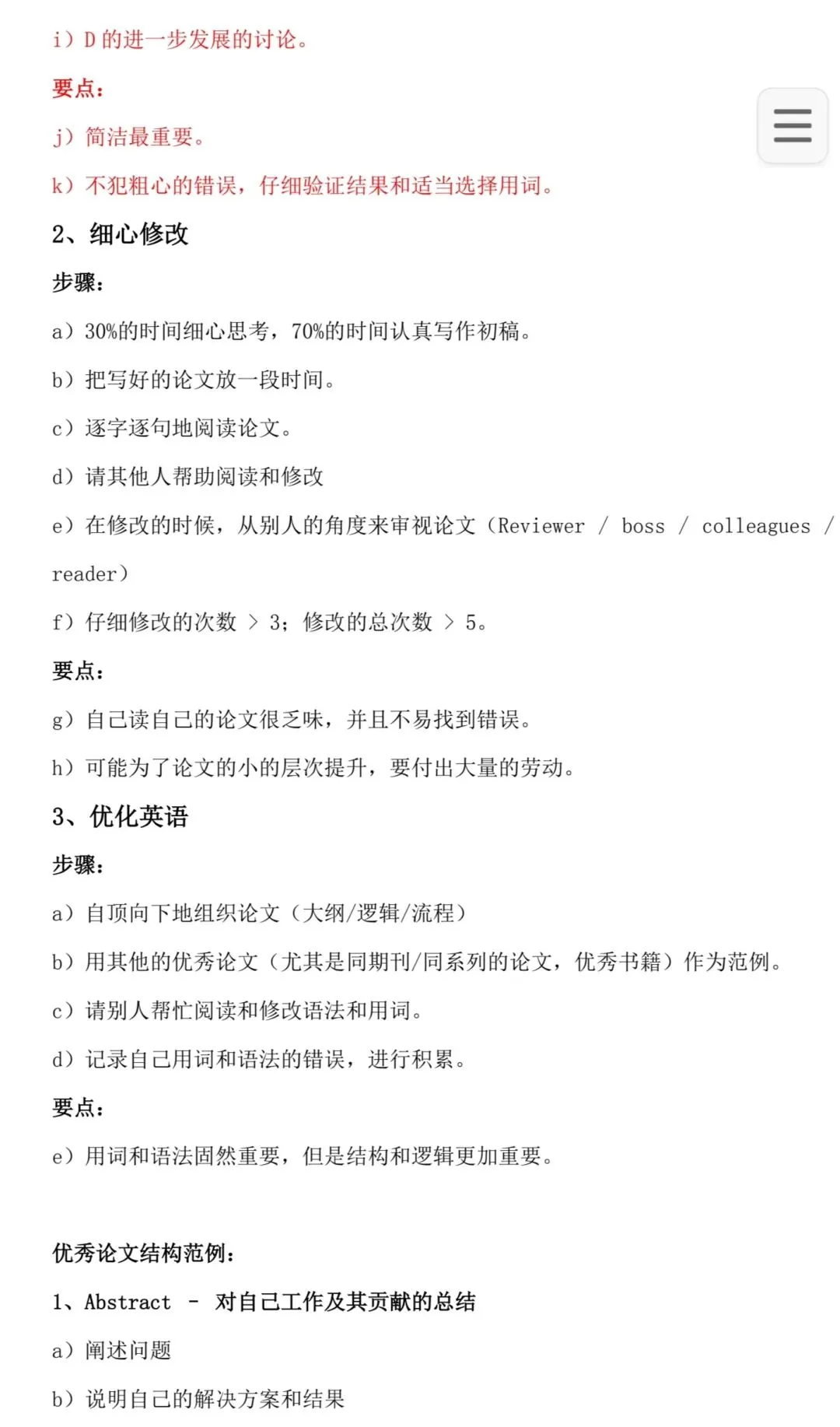 i）D 的进一步发展的讨论。

要点：

j）简洁最重要。

k）不犯粗心的错误，仔细验证结果和适当选择用词。

2、细心修改

步骤：

a）30%的时间细心思考，70%的时间认真写作初稿。

b）把写好的论文放一段时间。

c）逐字逐句地阅读论文。

d）请其他人帮助阅读和修改

e）在修改的时候，从别人的角度来审视论文（Reviewer / boss / colleagues / reader）

f）仔细修改的次数 > 3；修改的总次数 > 5。

要点：

g）自己读自己的论文很乏味，并且不易找到错误。

h）可能为了论文的小的层次提升，要付出大量的劳动。

3、优化英语

步骤：

a）自顶向下地组织论文（大纲/逻辑/流程）

b）用其他的优秀论文（尤其是同期刊/同系列的论文，优秀书籍）作为范例。

c）请别人帮忙阅读和修改语法和用词。

d）记录自己用词和语法的错误，进行积累。

要点：

e）用词和语法固然重要，但是结构和逻辑更加重要。

优秀论文结构范例：

1、Abstract - 对自己工作及其贡献的总结

a）阐述问题

b）说明自己的解决方案和结果